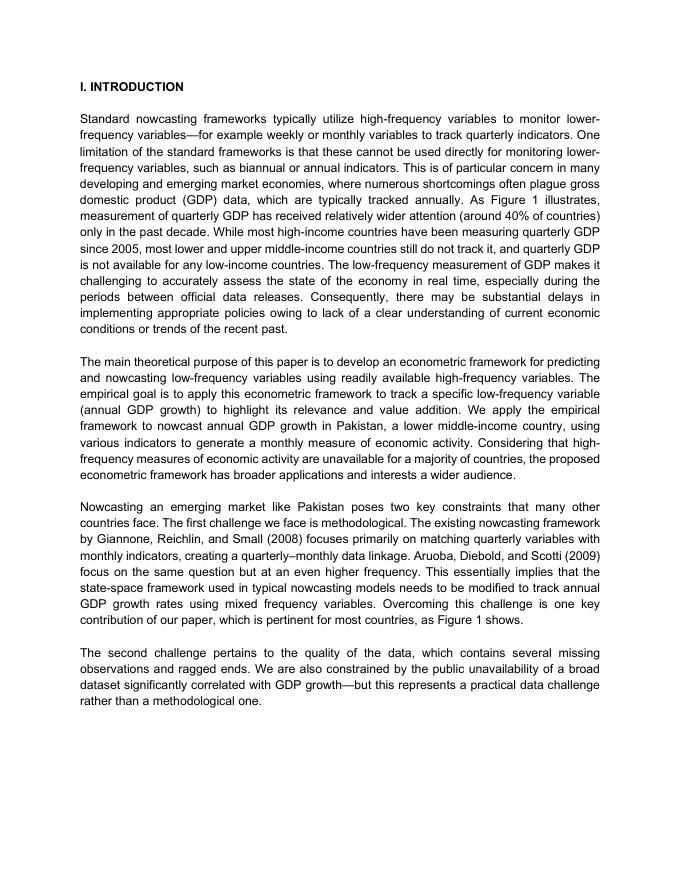 I. INTRODUCTION

Standard nowcasting frameworks typically utilize high-frequency variables to monitor lower-frequency variables—for example weekly or monthly variables to track quarterly indicators. One limitation of the standard frameworks is that these cannot be used directly for monitoring lower-frequency variables, such as biannual or annual indicators. This is of particular concern in many developing and emerging market economies, where numerous shortcomings often plague gross domestic product (GDP) data, which are typically tracked annually. As Figure 1 illustrates, measurement of quarterly GDP has received relatively wider attention (around 40% of countries) only in the past decade. While most high-income countries have been measuring quarterly GDP since 2005, most lower and upper middle-income countries still do not track it, and quarterly GDP is not available for any low-income countries. The low-frequency measurement of GDP makes it challenging to accurately assess the state of the economy in real time, especially during the periods between official data releases. Consequently, there may be substantial delays in implementing appropriate policies owing to lack of a clear understanding of current economic conditions or trends of the recent past.

The main theoretical purpose of this paper is to develop an econometric framework for predicting and nowcasting low-frequency variables using readily available high-frequency variables. The empirical goal is to apply this econometric framework to track a specific low-frequency variable (annual GDP growth) to highlight its relevance and value addition. We apply the empirical framework to nowcast annual GDP growth in Pakistan, a lower middle-income country, using various indicators to generate a monthly measure of economic activity. Considering that high-frequency measures of economic activity are unavailable for a majority of countries, the proposed econometric framework has broader applications and interests a wider audience.

Nowcasting an emerging market like Pakistan poses two key constraints that many other countries face. The first challenge we face is methodological. The existing nowcasting framework by Giannone, Reichlin, and Small (2008) focuses primarily on matching quarterly variables with monthly indicators, creating a quarterly–monthly data linkage. Aruoba, Diebold, and Scotti (2009) focus on the same question but at an even higher frequency. This essentially implies that the state-space framework used in typical nowcasting models needs to be modified to track annual GDP growth rates using mixed frequency variables. Overcoming this challenge is one key contribution of our paper, which is pertinent for most countries, as Figure 1 shows.

The second challenge pertains to the quality of the data, which contains several missing observations and ragged ends. We are also constrained by the public unavailability of a broad dataset significantly correlated with GDP growth—but this represents a practical data challenge rather than a methodological one.